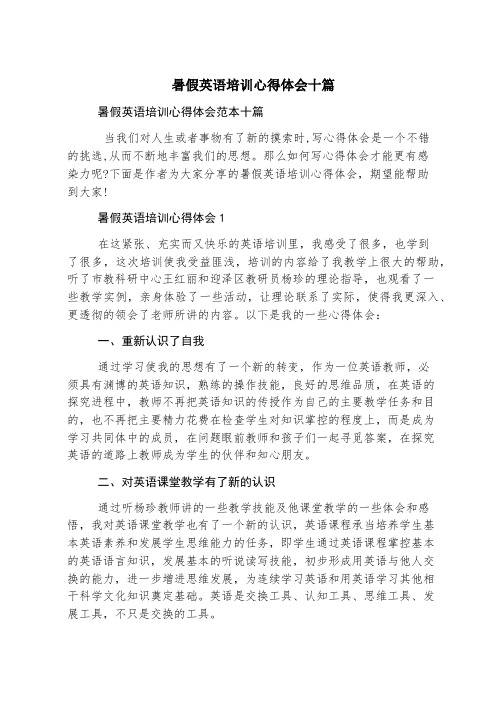 暑假英语培训心得体会十篇

暑假英语培训心得体会范本十篇

当我们对人生或者事物有了新的摸索时,写心得体会是一个不错的挑选,从而不断地丰富我们的思想。那么如何写心得体会才能更有感染力呢?下面是作者为大家分享的暑假英语培训心得体会，期望能帮助到大家!

暑假英语培训心得体会 1

在这紧张、充实而又快乐的英语培训里，我感受了很多，也学到了很多，这次培训使我受益匪浅，培训的内容给了我教学上很大的帮助，听了市教科研中心王红丽和迎泽区教研员杨珍的理论指导，也观看了一些教学实例，亲身体验了一些活动，让理论联系了实际，使得我更深入、更透彻的领会了老师所讲的内容。以下是我的一些心得体会：

一、重新认识了自我

通过学习使我的思想有了一个新的转变，作为一位英语教师，必须具有渊博的英语知识，熟练的操作技能，良好的思维品质，在英语的探究进程中，教师不再把英语知识的传授作为自己的主要教学任务和目的，也不再把主要精力花费在检查学生对知识掌控的程度上，而是成为学习共同体中的成员，在问题眼前教师和孩子们一起寻觅答案，在探究英语的道路上教师成为学生的伙伴和知心朋友。

二、对英语课堂教学有了新的认识

通过听杨珍教师讲的一些教学技能及他课堂教学的一些体会和感悟，我对英语课堂教学也有了一个新的认识，英语课程承当培养学生基本英语素养和发展学生思维能力的任务，即学生通过英语课程掌控基本的英语语言知识，发展基本的听说读写技能，初步形成用英语与他人交换的能力，进一步增进思维发展，为连续学习英语和用英语学习其他相干科学文化知识奠定基础。英语是交换工具、认知工具、思维工具、发展工具，不只是交换的工具。